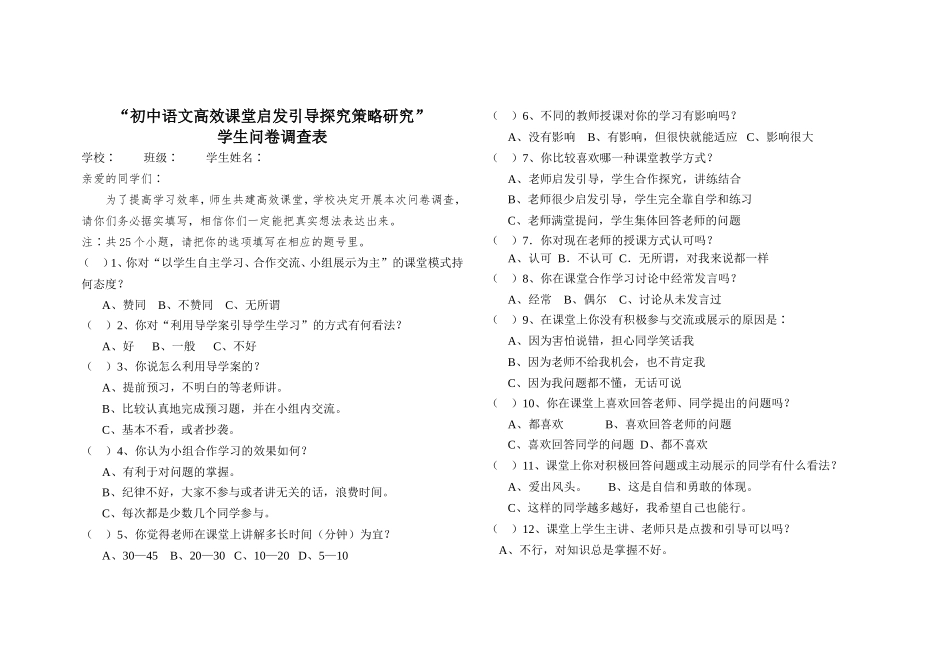 “初中语文高效课堂启发引导探究策略研究”
学生问卷调查表

学校：　　班级：　　学生姓名：

亲爱的同学们：

为了提高学习效率，师生共建高效课堂，学校决定开展本次问卷调查，请你们务必据实填写，相信你们一定能把真实想法表达出来。

注：共25个小题，请把你的选项填写在相应的题号里。

（　）1、你对“以学生自主学习、合作交流、小组展示为主”的课堂模式持何态度？

A、赞同　B、不赞同　C、无所谓

（　）2、你对“利用导学案引导学生学习”的方式有何看法？

A、好　B、一般　C、不好

（　）3、你说怎么利用导学案的？

A、提前预习，不明白的等老师讲。

B、比较认真地完成预习题，并在小组内交流。

C、基本不看，或者抄袭。

（　）4、你认为小组合作学习的效果如何？

A、有利于对问题的掌握。

B、纪律不好，大家不参与或者讲无关的话，浪费时间。

C、每次都是少数几个同学参与。

（　）5、你觉得老师在课堂上讲解多长时间（分钟）为宜？

A、30—45　B、20—30　C、10—20　D、5—10

（　）6、不同的教师授课对你的学习有影响吗？

A、没有影响　B、有影响，但很快就能适应　C、影响很大

（　）7、你比较喜欢哪一种课堂教学方式？

A、老师启发引导，学生合作探究，讲练结合

B、老师很少启发引导，学生完全靠自学和练习

C、老师满堂提问，学生集体回答老师的问题

（　）7．你对现在老师的授课方式认可吗？

A、认可　B．不认可　C．无所谓，对我来说都一样

（　）8、你在课堂合作学习讨论中经常发言吗？

A、经常　B、偶尔　C、讨论从未发言过

（　）9、在课堂上你没有积极参与交流或展示的原因是：

A、因为害怕说错，担心同学笑话我

B、因为老师不给我机会，也不肯定我

C、因为我问题都不懂，无话可说

（　）10、你在课堂上喜欢回答老师、同学提出的问题吗？

A、都喜欢　　B、喜欢回答老师的问题

C、喜欢回答同学的问题　D、都不喜欢

（　）11、课堂上你对积极回答问题或主动展示的同学有什么看法？

A、爱出风头。　B、这是自信和勇敢的体现。

C、这样的同学越多越好，我希望自己也能行。

（　）12、课堂上学生主讲、老师只是点拨和引导可以吗？

A、不行，对知识总是掌握不好。